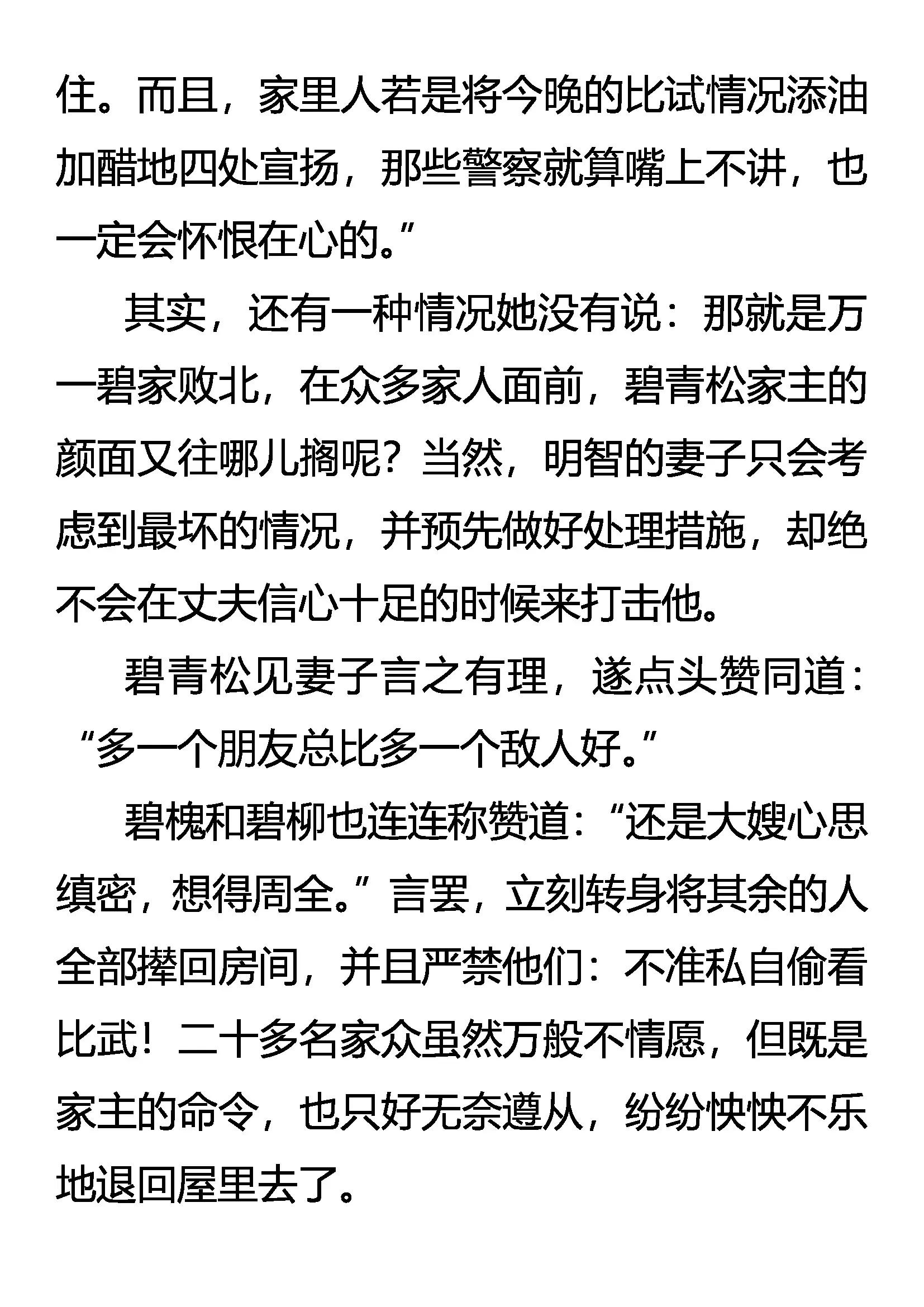 住。而且，家里人若是将今晚的比试情况添油加醋地四处宣扬，那些警察就算嘴上不讲，也一定会怀恨在心的。”

其实，还有一种情况她没有说：那就是万一碧家败北，在众多家人面前，碧青松家主的颜面又往哪儿搁呢？当然，明智的妻子只会考虑到最坏的情况，并预先做好处理措施，却绝不会在丈夫信心十足的时候来打击他。

碧青松见妻子言之有理，遂点头赞同道：“多一个朋友总比多一个敌人好。”

碧槐和碧柳也连连称赞道：“还是大嫂心思缜密，想得周全。”言罢，立刻转身将其余的人全部撵回房间，并且严禁他们：不准私自偷看比武！二十多名家众虽然万般不情愿，但既是家主的命令，也只好无奈遵从，纷纷怏怏不乐地退回屋里去了。